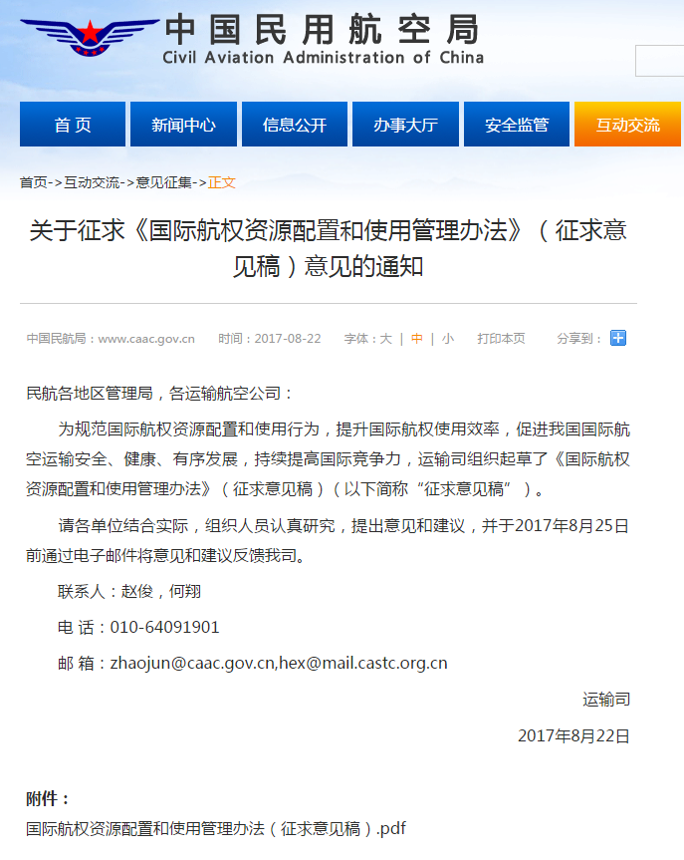 中国民用航空局
Civil Aviation Administration of China

首页 新闻中心 信息公开 办事大厅 安全监管 互动交流

首页->互动交流->意见征集->正文

关于征求《国际航权资源配置和使用管理办法》（征求意见稿）意见的通知

中国民航局：www.caac.gov.cn 时间：2017-08-22 字体：大 | 中 | 小 打印本页 分享到：

民航各地区管理局，各运输航空公司：

为规范国际航权资源配置和使用行为，提升国际航权使用效率，促进我国国际航空运输安全、健康、有序发展，持续提高国际竞争力，运输司组织起草了《国际航权资源配置和使用管理办法》（征求意见稿）（以下简称“征求意见稿”）。

请各单位结合实际，组织人员认真研究，提出意见和建议，并于2017年8月25日前通过电子邮件将意见和建议反馈我司。

联系人：赵俊，何翔

电 话：010-64091901

邮 箱：zhaojun@caac.gov.cn,hex@mail.castc.org.cn

运输司

2017年8月22日

附件：
国际航权资源配置和使用管理办法（征求意见稿）.pdf